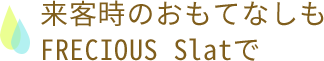 来客時のおもてなしも
FRECIOUS Slatで